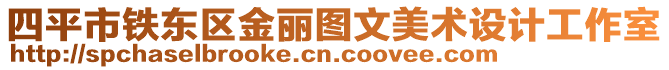 四平市铁东区金丽图文美术设计工作室
http://spchaselbrooke.cn.coovee.com